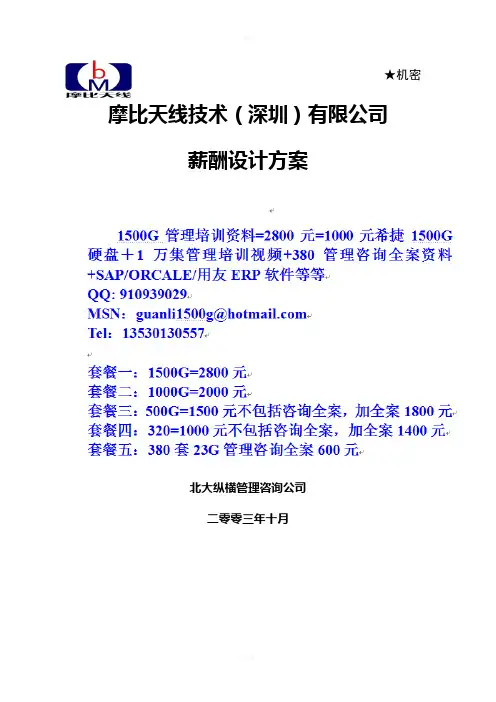 bM
摩比天线

★机密

摩比天线技术（深圳）有限公司

薪酬设计方案

1500G 管理培训资料=2800 元=1000 元希捷 1500G 硬盘＋1 万集管理培训视频+380 管理咨询全案资料+SAP/ORCALE/用友 ERP 软件等等
QQ: 910939029
MSN：guanli1500g@hotmail.com
Tel：13530130557

套餐一：1500G=2800 元
套餐二：1000G=2000 元
套餐三：500G=1500 元不包括咨询全案，加全案 1800 元
套餐四：320=1000 元不包括咨询全案，加全案 1400 元
套餐五：380 套 23G 管理咨询全案 600 元

北大纵横管理咨询公司

二零零三年十月